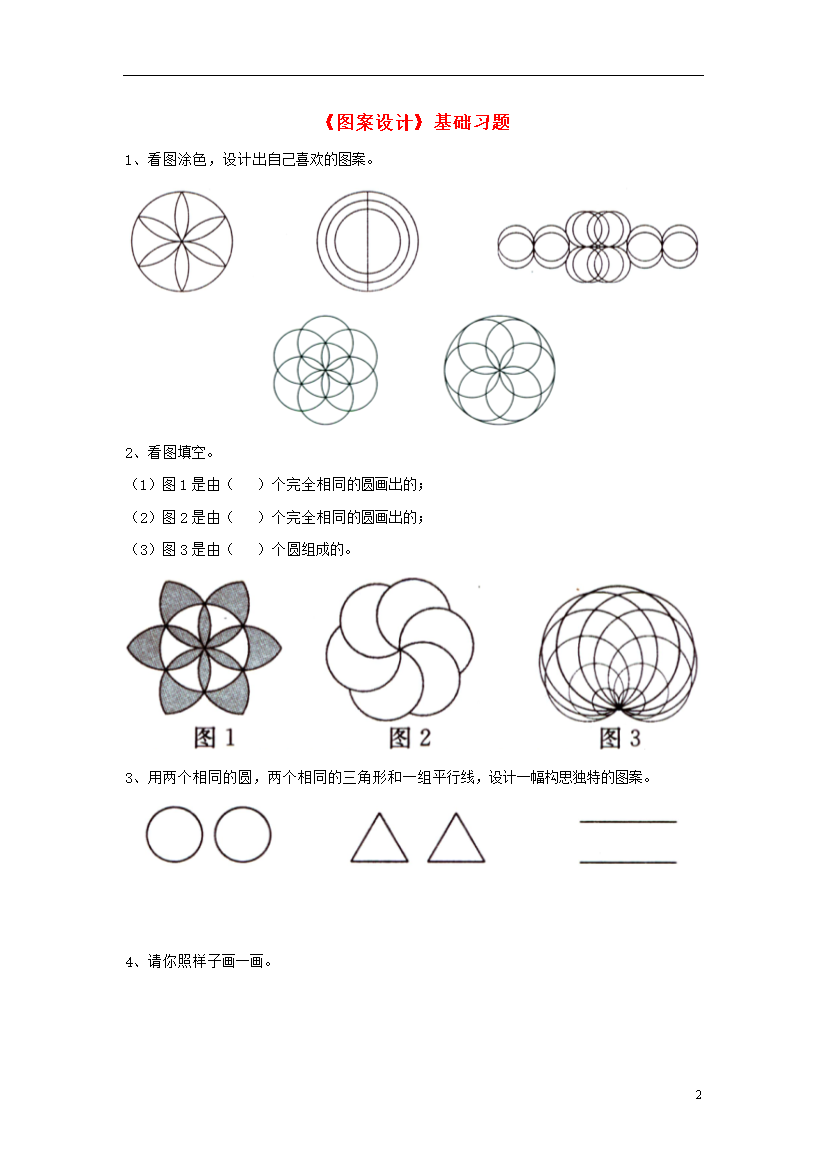 《图案设计》基础习题

1、看图涂色，设计出自己喜欢的图案。

2、看图填空。

（1）图 1 是由（　　）个完全相同的圆画出的；

（2）图 2 是由（　　）个完全相同的圆画出的；

（3）图 3 是由（　　）个圆组成的。

图 1　　图 2　　图 3

3、用两个相同的圆，两个相同的三角形和一组平行线，设计一幅构思独特的图案。

4、请你照样子画一画。

2